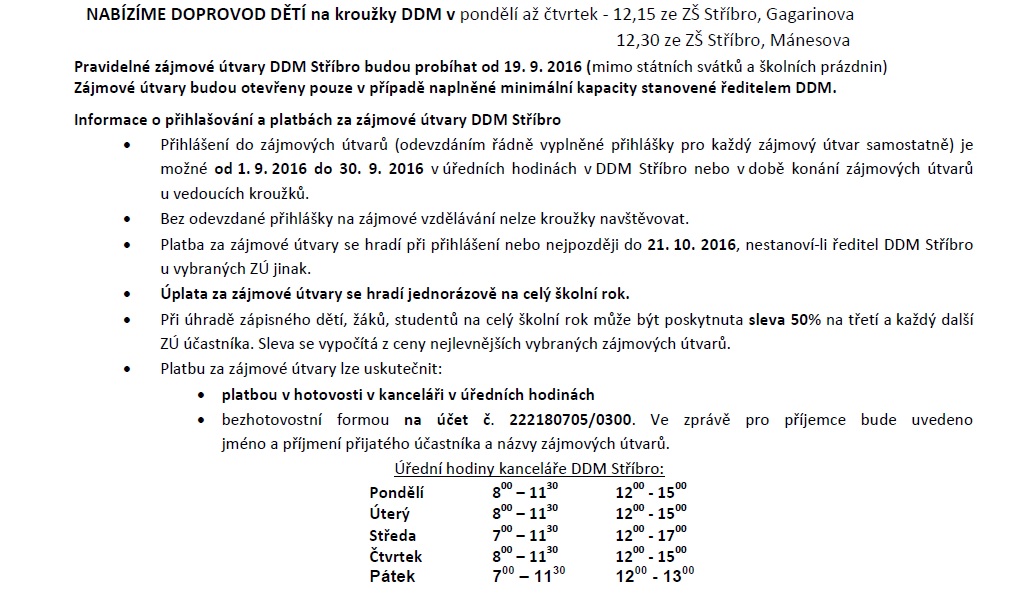 NABÍZÍME DOPROVOD DĚTÍ na kroužky DDM v pondělí až čtvrtek - 12,15 ze ZŠ Stříbro, Gagarinova
12,30 ze ZŠ Stříbro, Mánesova

Pravidelné zájmové útvary DDM Stříbro budou probíhat od 19. 9. 2016 (mimo státních svátků a školních prázdnin)
Zájmové útvary budou otevřeny pouze v případě naplněné minimální kapacity stanovené ředitelem DDM.

Informace o přihlašování a platbách za zájmové útvary DDM Stříbro

• Přihlášení do zájmových útvarů (odevzdáním řádně vyplněné přihlášky pro každý zájmový útvar samostatně) je možné od 1. 9. 2016 do 30. 9. 2016 v úředních hodinách v DDM Stříbro nebo v době konání zájmových útvarů u vedoucích kroužků.
• Bez odevzdané přihlášky na zájmové vzdělávání nelze kroužky navštěvovat.
• Platba za zájmové útvary se hradí při přihlášení nebo nejpozději do 21. 10. 2016, nestanoví-li ředitel DDM Stříbro u vybraných ZÚ jinak.
• Úplata za zájmové útvary se hradí jednorázově na celý školní rok.
• Při úhradě zápisného dětí, žáků, studentů na celý školní rok může být poskytnuta sleva 50% na třetí a každý další ZÚ účastníka. Sleva se vypočítá z ceny nejlevnějších vybraných zájmových útvarů.
• Platbu za zájmové útvary lze uskutečnit:
  • platbou v hotovosti v kanceláři v úředních hodinách
  • bezhotovostní formou na účet č. 222180705/0300. Ve zprávě pro příjemce bude uvedeno jméno a příjmení přijatého účastníka a názvy zájmových útvarů.

Úřední hodiny kanceláře DDM Stříbro:
| | | |
|---|---|---|
| Pondělí | $8^{00} – 11^{30}$ | $12^{00}$ - $15^{00}$ |
| Úterý | $8^{00} – 11^{30}$ | $12^{00}$ - $15^{00}$ |
| Středa | $7^{00} – 11^{30}$ | $12^{00}$ - $17^{00}$ |
| Čtvrtek | $8^{00} – 11^{30}$ | $12^{00}$ - $15^{00}$ |
| Pátek | $7^{00} – 11^{30}$ | $12^{00}$ - $13^{00}$ |